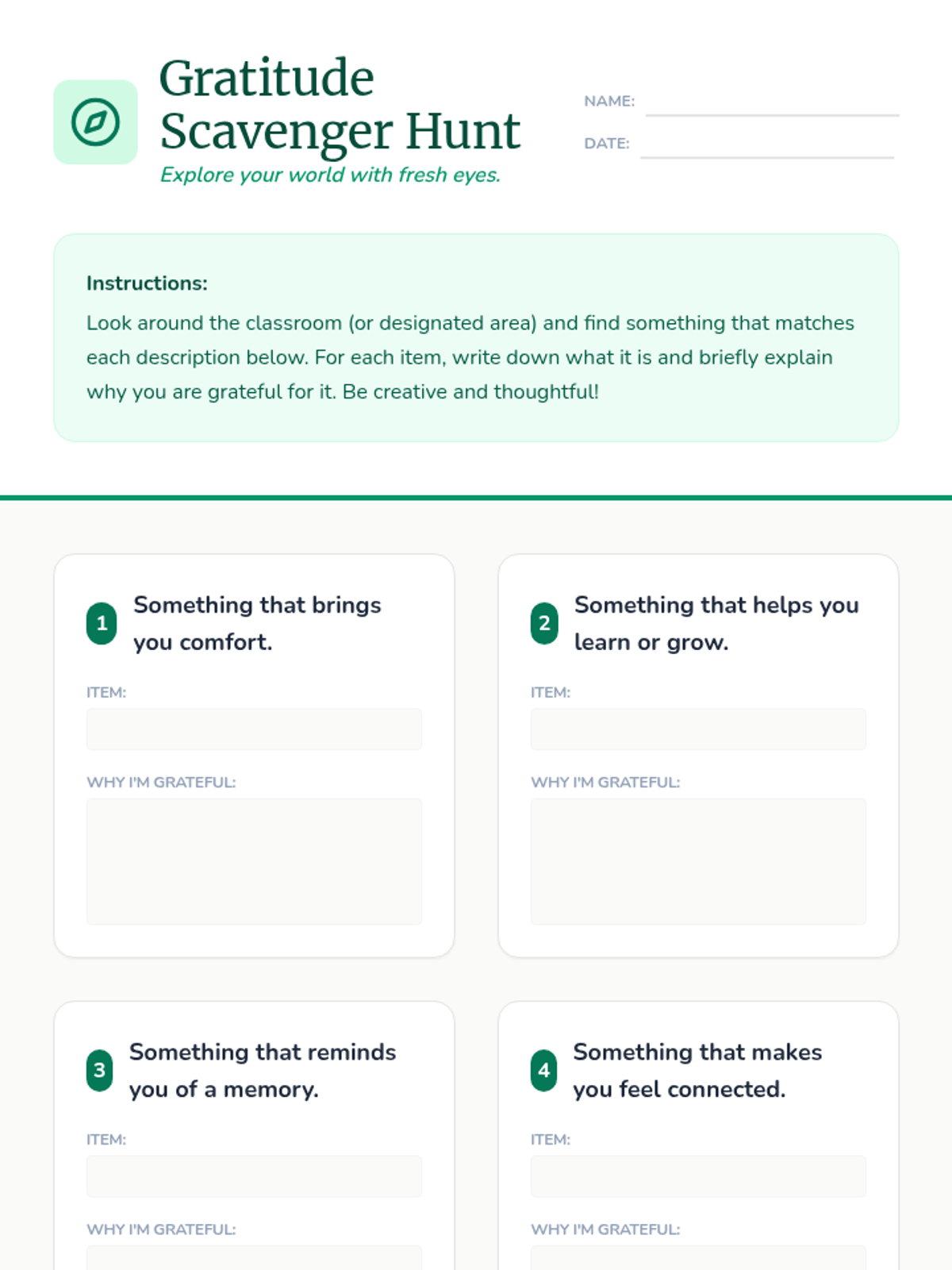 Gratitude Scavenger Hunt

Explore your world with fresh eyes.

NAME:

DATE:

Instructions:

Look around the classroom (or designated area) and find something that matches each description below. For each item, write down what it is and briefly explain why you are grateful for it. Be creative and thoughtful!

1 Something that brings you comfort.

ITEM:

WHY I'M GRATEFUL:

2 Something that helps you learn or grow.

ITEM:

WHY I'M GRATEFUL:

3 Something that reminds you of a memory.

ITEM:

WHY I'M GRATEFUL:

4 Something that makes you feel connected.

ITEM:

WHY I'M GRATEFUL: